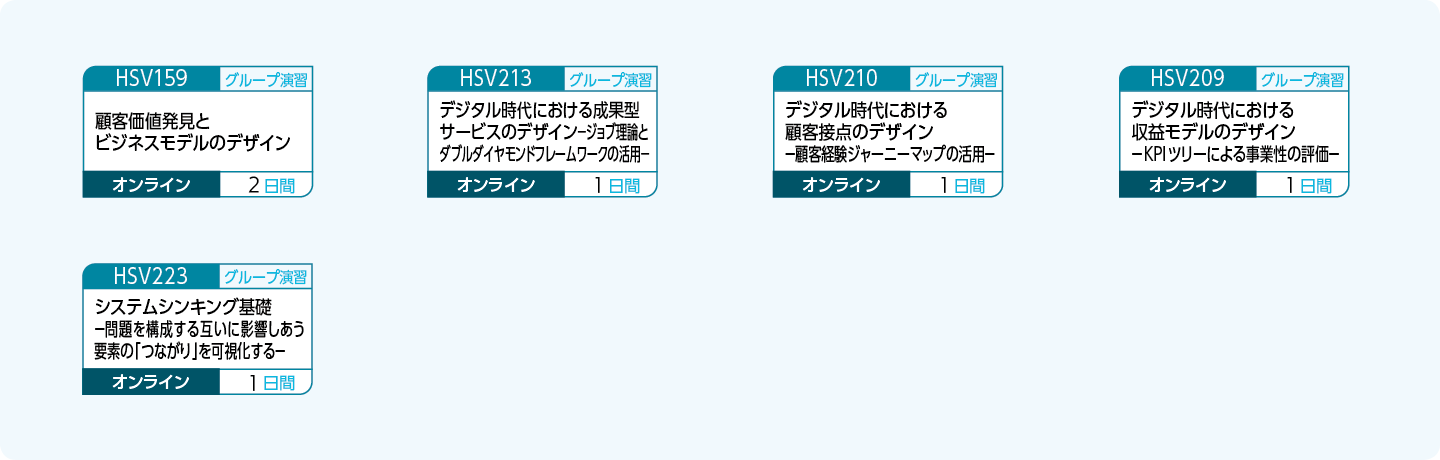 HSV159
グループ演習
顧客価値発見と
ビジネスモデルのデザイン
オンライン
2日間

HSV213
グループ演習
デジタル時代における成果型
サービスのデザイン−ジョブ理論と
ダブルダイヤモンドフレームワークの活用−
オンライン
1日間

HSV210
グループ演習
デジタル時代における
顧客接点のデザイン
−顧客経験ジャーニーマップの活用−
オンライン
1日間

HSV209
グループ演習
デジタル時代における
収益モデルのデザイン
−KPIツリーによる事業性の評価−
オンライン
1日間

HSV223
グループ演習
システムシンキング基礎
−問題を構成する互いに影響しあう
要素の「つながり」を可視化する−
オンライン
1日間